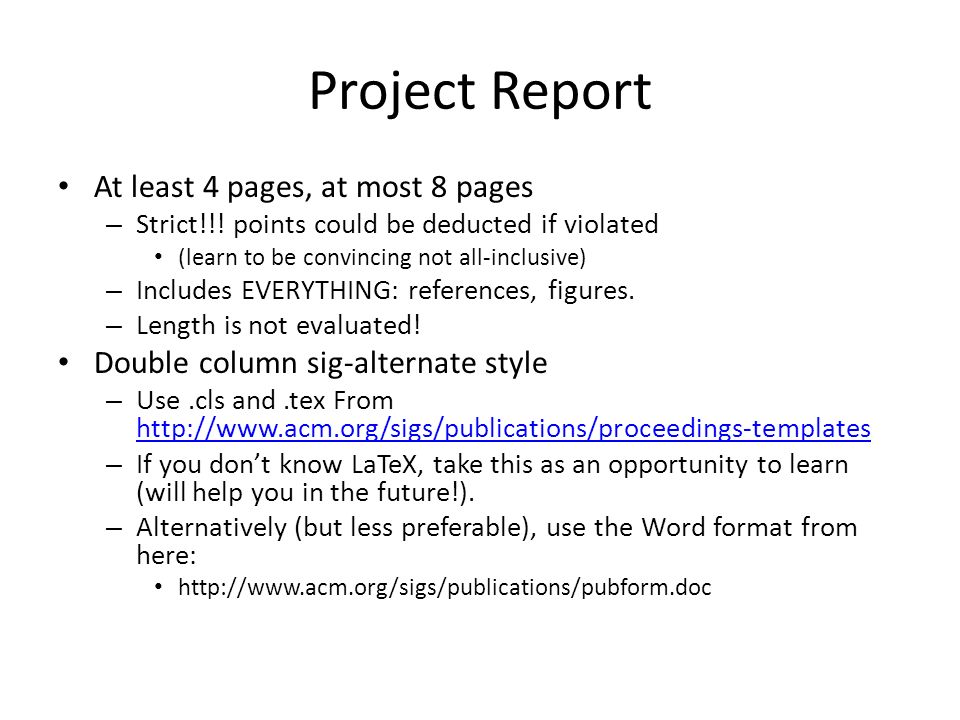 Project Report

• At least 4 pages, at most 8 pages
  – Strict!!! points could be deducted if violated
    • (learn to be convincing not all-inclusive)
  – Includes EVERYTHING: references, figures.
  – Length is not evaluated!
• Double column sig-alternate style
  – Use .cls and .tex From http://www.acm.org/sigs/publications/proceedings-templates
  – If you don't know LaTeX, take this as an opportunity to learn (will help you in the future!).
  – Alternatively (but less preferable), use the Word format from here:
    • http://www.acm.org/sigs/publications/pubform.doc